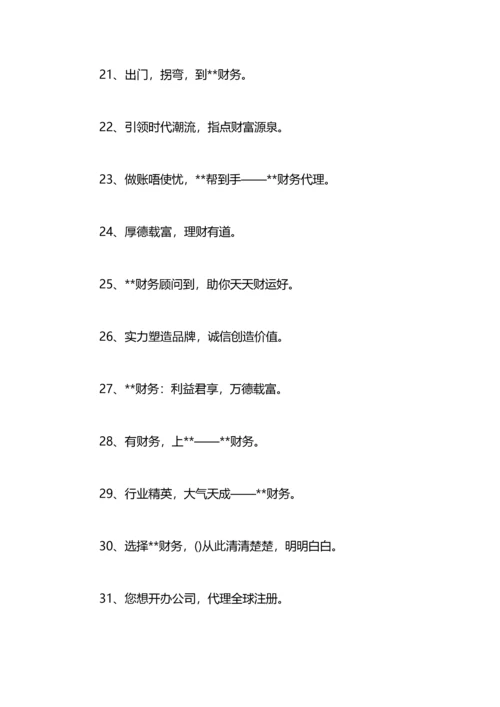 21、出门，拐弯，到**财务。

22、引领时代潮流，指点财富源泉。

23、做账唔使忧，**帮到手——**财务代理。

24、厚德载富，理财有道。

25、**财务顾问到，助你天天财运好。

26、实力塑造品牌，诚信创造价值。

27、**财务：利益君享，万德载富。

28、有财务，上**——**财务。

29、行业精英，大气天成——**财务。

30、选择**财务，()从此清清楚楚，明明白白。

31、您想开办公司，代理全球注册。